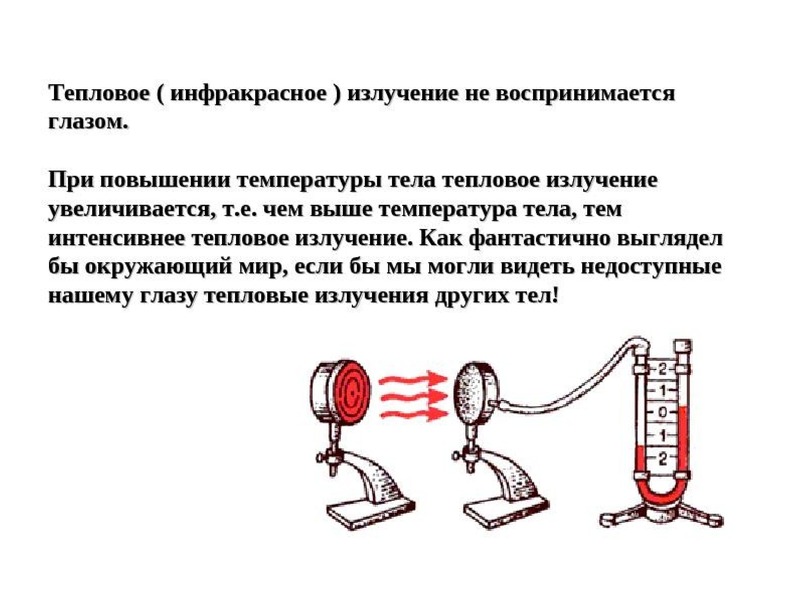 Тепловое ( инфракрасное ) излучение не воспринимается глазом.

При повышении температуры тела тепловое излучение увеличивается, т.е. чем выше температура тела, тем интенсивнее тепловое излучение. Как фантастично выглядел бы окружающий мир, если бы мы могли видеть недоступные нашему глазу тепловые излучения других тел!

2
1
0
1
2